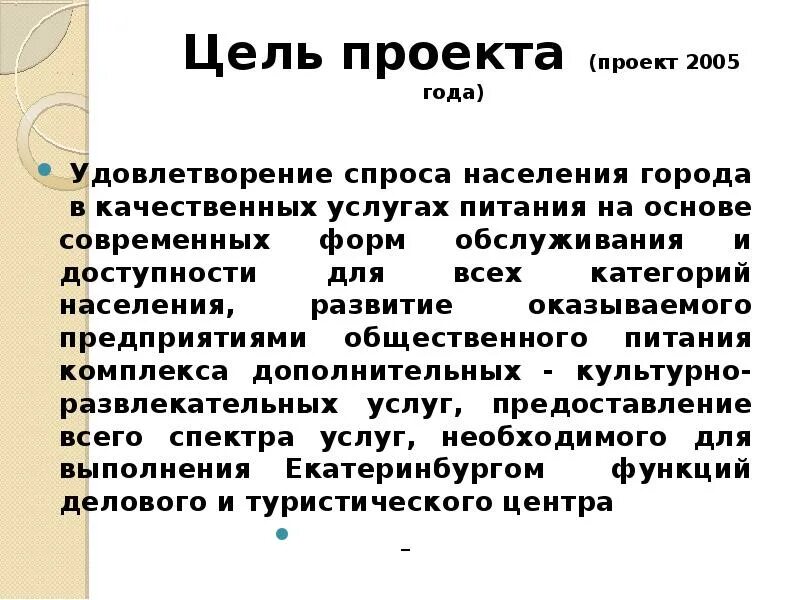 Цель проекта (проект 2005 года)

Удовлетворение спроса населения города в качественных услугах питания на основе современных форм обслуживания и доступности для всех категорий населения, развитие оказываемого предприятиями общественного питания комплекса дополнительных - культурно-развлекательных услуг, предоставление всего спектра услуг, необходимого для выполнения Екатеринбургом функций делового и туристического центра

_